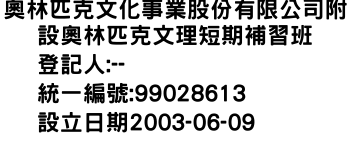 奧林匹克文化事業股份有限公司附設奧林匹克文理短期補習班
登記人:--
統一編號:99028613
設立日期2003-06-09